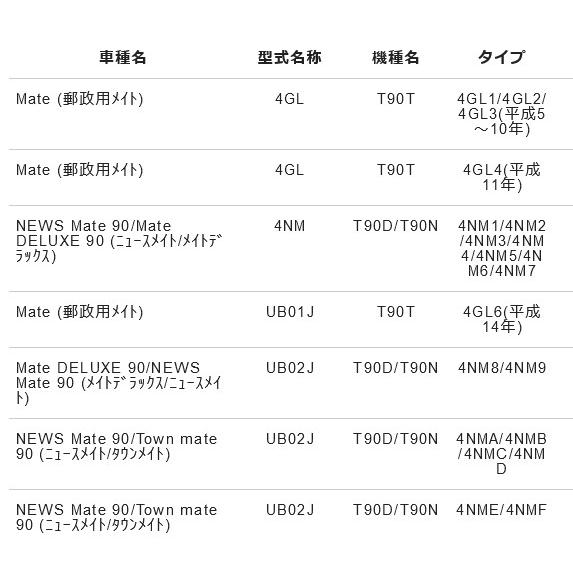 | 車種名 | 型式名称 | 機種名 | タイプ |
|---|---|---|---|
| Mate (郵政用ﾒｲﾄ) | 4GL | T90T | 4GL1/4GL2/4GL3(平成5～10年) |
| Mate (郵政用ﾒｲﾄ) | 4GL | T90T | 4GL4(平成11年) |
| NEWS Mate 90/Mate DELUXE 90 (ﾆｭｰｽﾒｲﾄ/ﾒｲﾄﾃﾞﾗｯｸｽ) | 4NM | T90D/T90N | 4NM1/4NM2/4NM3/4NM4/4NM5/4NM6/4NM7 |
| Mate (郵政用ﾒｲﾄ) | UB01J | T90T | 4GL6(平成14年) |
| Mate DELUXE 90/NEWS Mate 90 (ﾒｲﾄﾃﾞﾗｯｸｽ/ﾆｭｰｽﾒｲﾄ) | UB02J | T90D/T90N | 4NM8/4NM9 |
| NEWS Mate 90/Town mate 90 (ﾆｭｰｽﾒｲﾄ/ﾀｳﾝﾒｲﾄ) | UB02J | T90D/T90N | 4NMA/4NMB/4NMC/4NMD |
| NEWS Mate 90/Town mate 90 (ﾆｭｰｽﾒｲﾄ/ﾀｳﾝﾒｲﾄ) | UB02J | T90D/T90N | 4NME/4NMF |